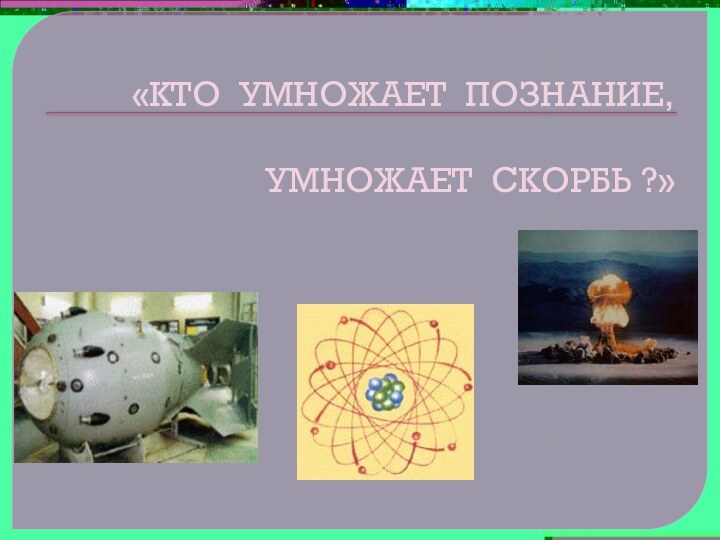 «КТО УМНОЖАЕТ ПОЗНАНИЕ,

УМНОЖАЕТ СКОРБЬ ?»